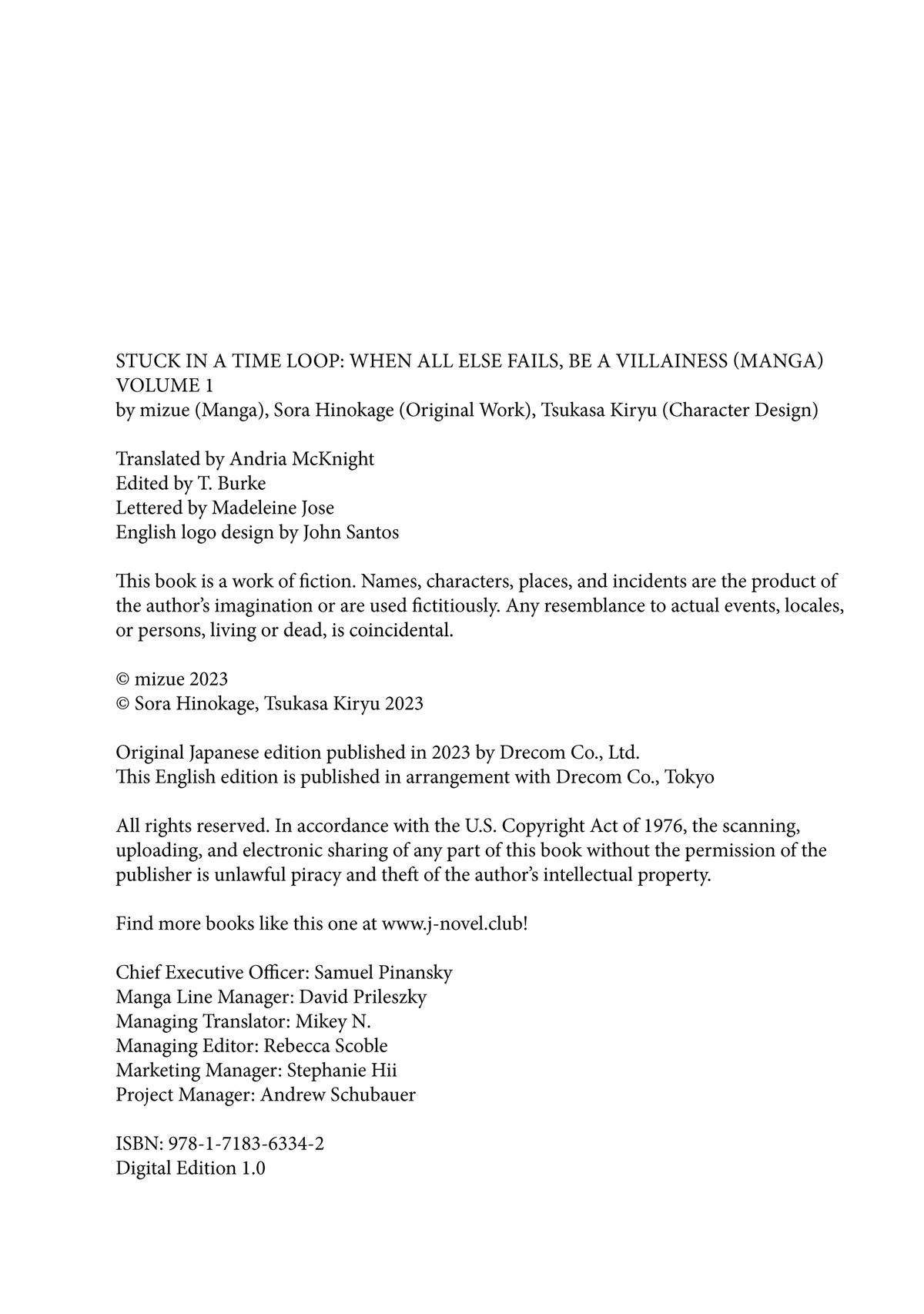 STUCK IN A TIME LOOP: WHEN ALL ELSE FAILS, BE A VILLAINESS (MANGA) VOLUME 1
by mizue (Manga), Sora Hinokage (Original Work), Tsukasa Kiryu (Character Design)

Translated by Andria McKnight
Edited by T. Burke
Lettered by Madeleine Jose
English logo design by John Santos

This book is a work of fiction. Names, characters, places, and incidents are the product of the author's imagination or are used fictitiously. Any resemblance to actual events, locales, or persons, living or dead, is coincidental.

© mizue 2023
© Sora Hinokage, Tsukasa Kiryu 2023

Original Japanese edition published in 2023 by Drecom Co., Ltd.
This English edition is published in arrangement with Drecom Co., Tokyo

All rights reserved. In accordance with the U.S. Copyright Act of 1976, the scanning, uploading, and electronic sharing of any part of this book without the permission of the publisher is unlawful piracy and theft of the author's intellectual property.

Find more books like this one at www.j-novel.club!

Chief Executive Officer: Samuel Pinansky
Manga Line Manager: David Prileszky
Managing Translator: Mikey N.
Managing Editor: Rebecca Scoble
Marketing Manager: Stephanie Hii
Project Manager: Andrew Schubauer

ISBN: 978-1-7183-6334-2
Digital Edition 1.0